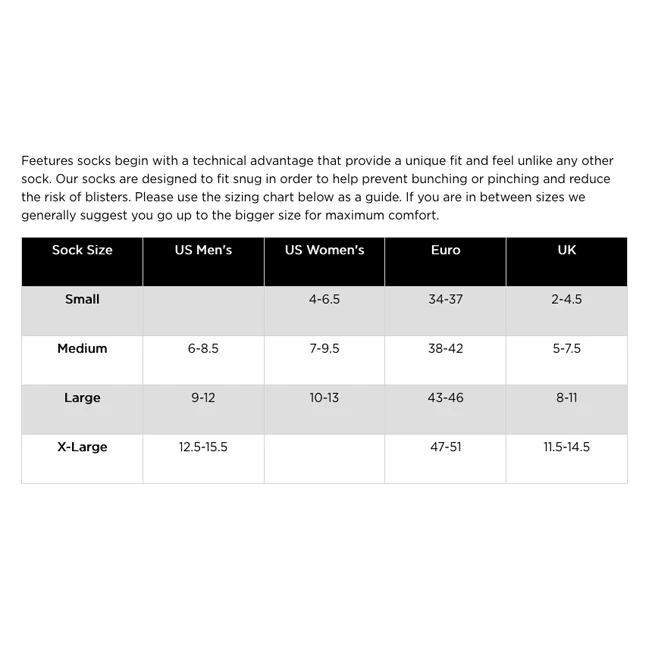 Feetures socks begin with a technical advantage that provide a unique fit and feel unlike any other sock. Our socks are designed to fit snug in order to help prevent bunching or pinching and reduce the risk of blisters. Please use the sizing chart below as a guide. If you are in between sizes we generally suggest you go up to the bigger size for maximum comfort.

| Sock Size | US Men's | US Women's | Euro | UK |
|---|---|---|---|---|
| Small | | 4-6.5 | 34-37 | 2-4.5 |
| Medium | 6-8.5 | 7-9.5 | 38-42 | 5-7.5 |
| Large | 9-12 | 10-13 | 43-46 | 8-11 |
| X-Large | 12.5-15.5 | | 47-51 | 11.5-14.5 |